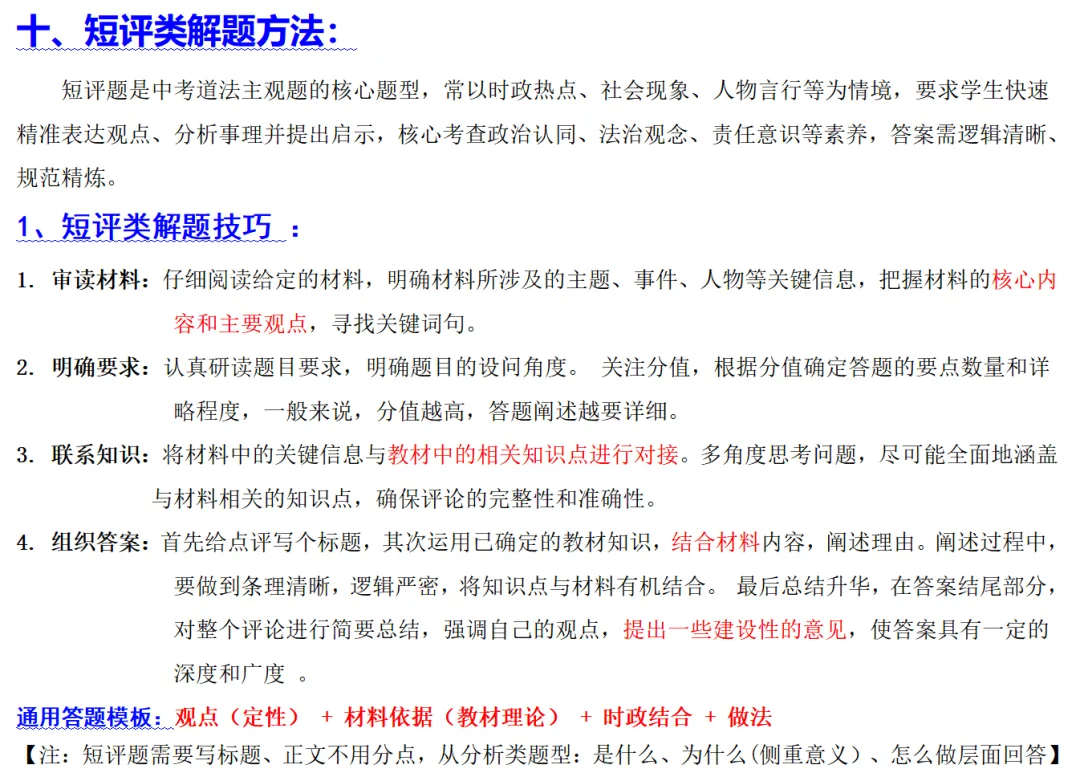 十、短评类解题方法：

短评题是中考道法主观题的核心题型，常以时政热点、社会现象、人物言行等为情境，要求学生快速精准表达观点、分析事理并提出启示，核心考查政治认同、法治观念、责任意识等素养，答案需逻辑清晰、规范精炼。

1、短评类解题技巧 ：

1. 审读材料：仔细阅读给定的材料，明确材料所涉及的主题、事件、人物等关键信息，把握材料的核心内容和主要观点，寻找关键词句。

2. 明确要求：认真研读题目要求，明确题目的设问角度。 关注分值，根据分值确定答题的要点数量和详略程度，一般来说，分值越高，答题阐述越要详细。

3. 联系知识：将材料中的关键信息与教材中的相关知识点进行对接。多角度思考问题，尽可能全面地涵盖与材料相关的知识点，确保评论的完整性和准确性。

4. 组织答案：首先给点评写个标题，其次运用已确定的教材知识，结合材料内容，阐述理由。阐述过程中，要做到条理清晰，逻辑严密，将知识点与材料有机结合。 最后总结升华，在答案结尾部分，对整个评论进行简要总结，强调自己的观点，提出一些建设性的意见，使答案具有一定的深度和广度 。

通用答题模板：观点（定性） + 材料依据（教材理论） + 时政结合 + 做法

【注：短评题需要写标题、正文不用分点，从分析类题型：是什么、为什么(侧重意义)、怎么做层面回答】